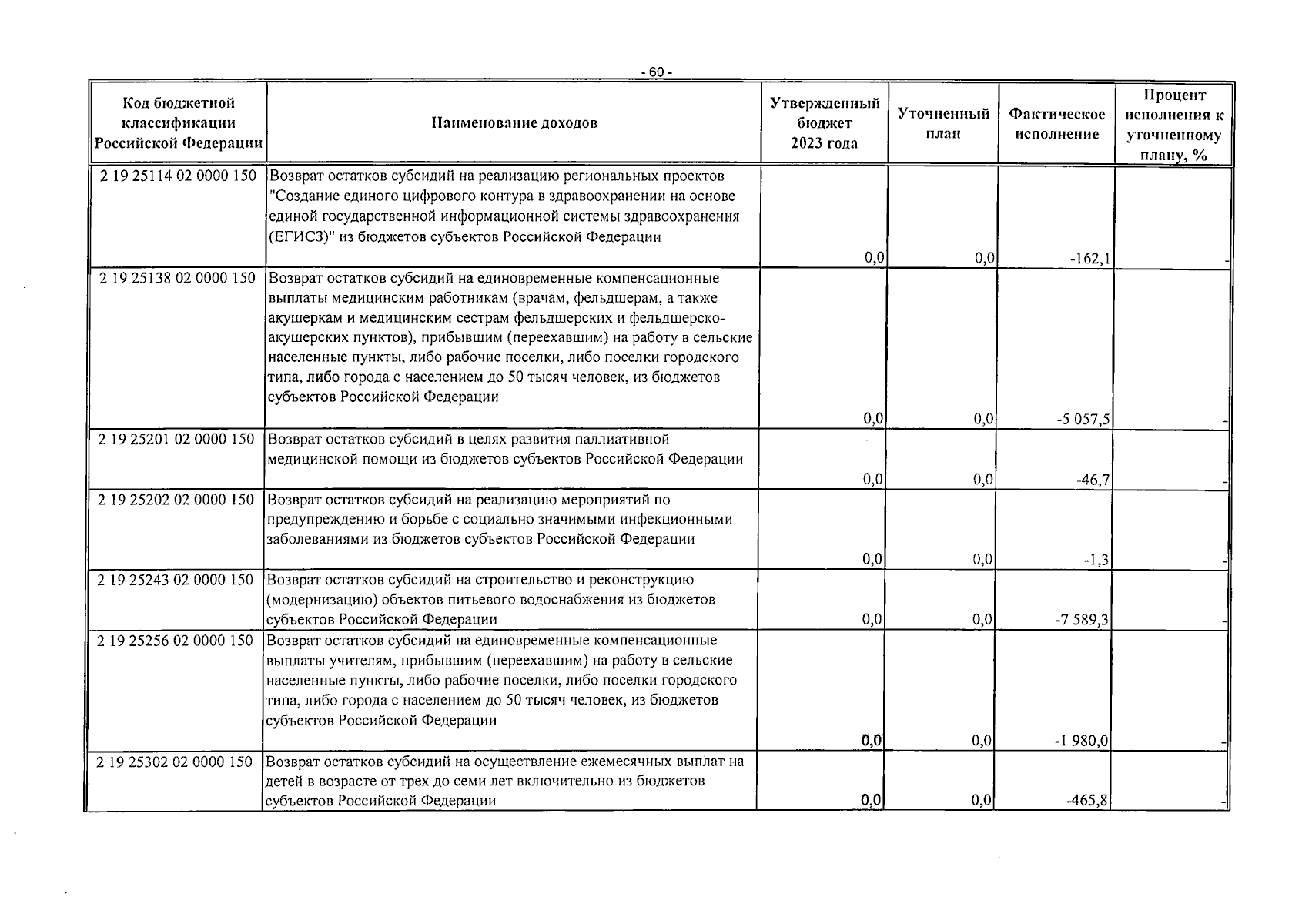 - 60 -

| Код бюджетной классификации Российской Федерации | Наименование доходов | Утвержденный бюджет 2023 года | Уточненный план | Фактическое исполнение | Процент исполнения к уточненному плану, % |
|---|---|---|---|---|---|
| 2 19 25114 02 0000 150 | Возврат остатков субсидий на реализацию региональных проектов "Создание единого цифрового контура в здравоохранении на основе единой государственной информационной системы здравоохранения (ЕГИСЗ)" из бюджетов субъектов Российской Федерации | 0,0 | 0,0 | -162,1 | - |
| 2 19 25138 02 0000 150 | Возврат остатков субсидий на единовременные компенсационные выплаты медицинским работникам (врачам, фельдшерам, а также акушеркам и медицинским сестрам фельдшерских и фельдшерско-акушерских пунктов), прибывшим (переехавшим) на работу в сельские населенные пункты, либо рабочие поселки, либо поселки городского типа, либо города с населением до 50 тысяч человек, из бюджетов субъектов Российской Федерации | 0,0 | 0,0 | -5 057,5 | - |
| 2 19 25201 02 0000 150 | Возврат остатков субсидий в целях развития паллиативной медицинской помощи из бюджетов субъектов Российской Федерации | 0,0 | 0,0 | -46,7 | - |
| 2 19 25202 02 0000 150 | Возврат остатков субсидий на реализацию мероприятий по предупреждению и борьбе с социально значимыми инфекционными заболеваниями из бюджетов субъектов Российской Федерации | 0,0 | 0,0 | -1,3 | - |
| 2 19 25243 02 0000 150 | Возврат остатков субсидий на строительство и реконструкцию (модернизацию) объектов питьевого водоснабжения из бюджетов субъектов Российской Федерации | 0,0 | 0,0 | -7 589,3 | - |
| 2 19 25256 02 0000 150 | Возврат остатков субсидий на единовременные компенсационные выплаты учителям, прибывшим (переехавшим) на работу в сельские населенные пункты, либо рабочие поселки, либо поселки городского типа, либо города с населением до 50 тысяч человек, из бюджетов субъектов Российской Федерации | 0,0 | 0,0 | -1 980,0 | - |
| 2 19 25302 02 0000 150 | Возврат остатков субсидий на осуществление ежемесячных выплат на детей в возрасте от трех до семи лет включительно из бюджетов субъектов Российской Федерации | 0,0 | 0,0 | -465,8 | - |